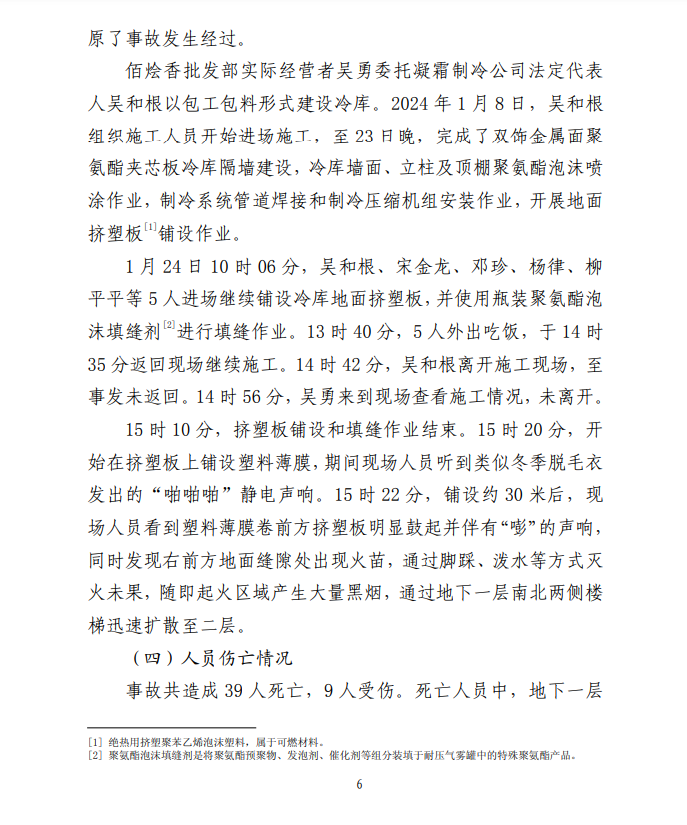 原了事故发生经过。

佰烩香批发部实际经营者吴勇委托凝霜制冷公司法定代表人吴和根以包工包料形式建设冷库。2024年1月8日，吴和根组织施工人员开始进场施工，至23日晚，完成了双饰金属面聚氨酯夹芯板冷库隔墙建设，冷库墙面、立柱及顶棚聚氨酯泡沫喷涂作业，制冷系统管道焊接和制冷压缩机组安装作业，开展地面挤塑板$^{[1]}$铺设作业。

1月24日10时06分，吴和根、宋金龙、邓珍、杨律、柳平平等5人进场继续铺设冷库地面挤塑板，并使用瓶装聚氨酯泡沫填缝剂$^{[2]}$进行填缝作业。13时40分，5人外出吃饭，于14时35分返回现场继续施工。14时42分，吴和根离开施工现场，至事发未返回。14时56分，吴勇来到现场查看施工情况，未离开。

15时10分，挤塑板铺设和填缝作业结束。15时20分，开始在挤塑板上铺设塑料薄膜，期间现场人员听到类似冬季脱毛衣发出的“啪啪啪”静电声响。15时22分，铺设约30米后，现场人员看到塑料薄膜卷前方挤塑板明显鼓起并伴有“嘭”的声响，同时发现右前方地面缝隙处出现火苗，通过脚踩、泼水等方式灭火未果，随即起火区域产生大量黑烟，通过地下一层南北两侧楼梯迅速扩散至二层。

（四）人员伤亡情况

事故共造成39人死亡，9人受伤。死亡人员中，地下一层

[1] 绝热用挤塑聚苯乙烯泡沫塑料，属于可燃材料。
[2] 聚氨酯泡沫填缝剂是将聚氨酯预聚物、发泡剂、催化剂等组分装填于耐压气雾罐中的特殊聚氨酯产品。

6